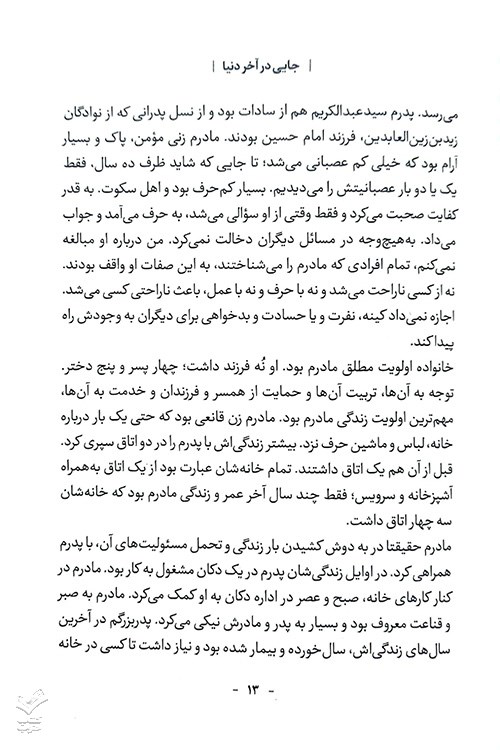 | جایی در آخر دنیا |

می‌رسد. پدرم سیدعبدالکریم هم از سادات بود و از نسل پدرانی که از نوادگان زیدبن‌زین‌العابدین، فرزند امام حسین بودند. مادرم زنی مؤمن، پاک و بسیار آرام بود که خیلی کم عصبانی می‌شد؛ تا جایی که شاید ظرف ده سال، فقط یک یا دو بار عصبانیتش را می‌دیدیم. بسیار کم‌حرف بود و اهل سکوت. به قدر کفایت صحبت می‌کرد و فقط وقتی از او سؤالی می‌شد، به حرف می‌آمد و جواب می‌داد. به‌هیچ‌وجه در مسائل دیگران دخالت نمی‌کرد. من درباره او مبالغه نمی‌کنم، تمام افرادی که مادرم را می‌شناختند، به این صفات او واقف بودند. نه از کسی ناراحت می‌شد و نه با حرف و نه با عمل، باعث ناراحتی کسی می‌شد. اجازه نمی‌داد کینه، نفرت و یا حسادت و بدخواهی برای دیگران به وجودش راه پیدا کند.

خانواده اولویت مطلق مادرم بود. او نُه فرزند داشت؛ چهار پسر و پنج دختر. توجه به آن‌ها، تربیت آن‌ها و حمایت از همسر و فرزندان و خدمت به آن‌ها، مهم‌ترین اولویت زندگی مادرم بود. مادرم زن قانعی بود که حتی یک بار درباره خانه، لباس و ماشین حرف نزد. بیشتر زندگی‌اش با پدرم را در دو اتاق سپری کرد. قبل از آن هم یک اتاق داشتند. تمام خانه‌شان عبارت بود از یک اتاق به‌همراه آشپزخانه و سرویس؛ فقط چند سال آخر عمر و زندگی مادرم بود که خانه‌شان سه چهار اتاق داشت.

مادرم حقیقتا در به دوش کشیدن بار زندگی و تحمل مسئولیت‌های آن، با پدرم همراهی کرد. در اوایل زندگی‌شان پدرم در یک دکان مشغول به کار بود. مادرم در کنار کارهای خانه، صبح و عصر در اداره دکان به او کمک می‌کرد. مادرم به صبر و قناعت معروف بود و بسیار به پدر و مادرش نیکی می‌کرد. پدربزرگم در آخرین سال‌های زندگی‌اش، سال‌خورده و بیمار شده بود و نیاز داشت تا کسی در خانه

- ۱۳ -